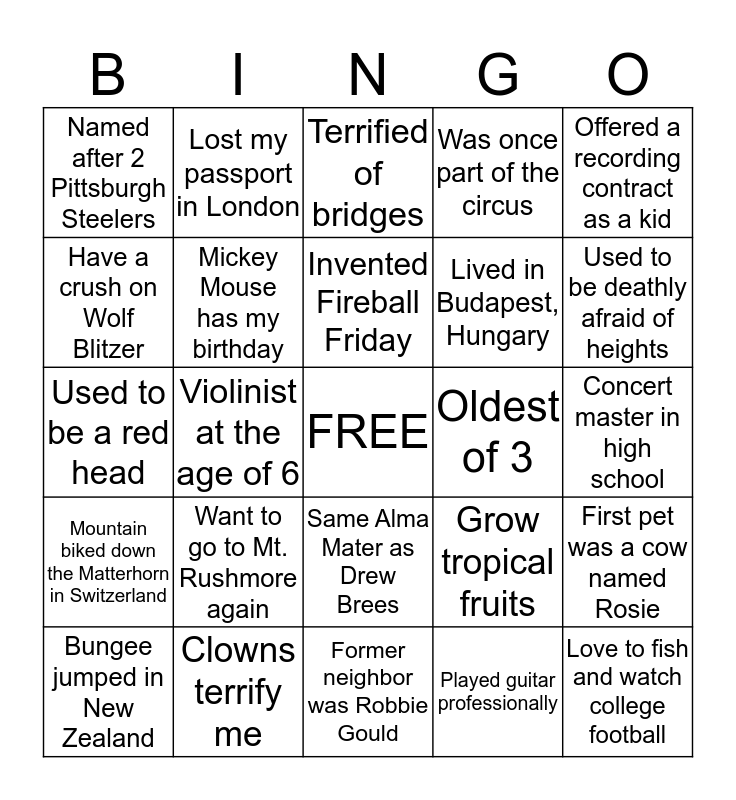 | B | I | N | G | O |
|---|---|---|---|---|
| Named after 2 Pittsburgh Steelers | Lost my passport in London | Terrified of bridges | Was once part of the circus | Offered a recording contract as a kid |
| Have a crush on Wolf Blitzer | Mickey Mouse has my birthday | Invented Fireball Friday | Lived in Budapest, Hungary | Used to be deathly afraid of heights |
| Used to be a red head | Violinist at the age of 6 | FREE | Oldest of 3 | Concert master in high school |
| Mountain biked down the Matterhorn in Switzerland | Want to go to Mt. Rushmore again | Same Alma Mater as Drew Brees | Grow tropical fruits | First pet was a cow named Rosie |
| Bungee jumped in New Zealand | Clowns terrify me | Former neighbor was Robbie Gould | Played guitar professionally | Love to fish and watch college football |